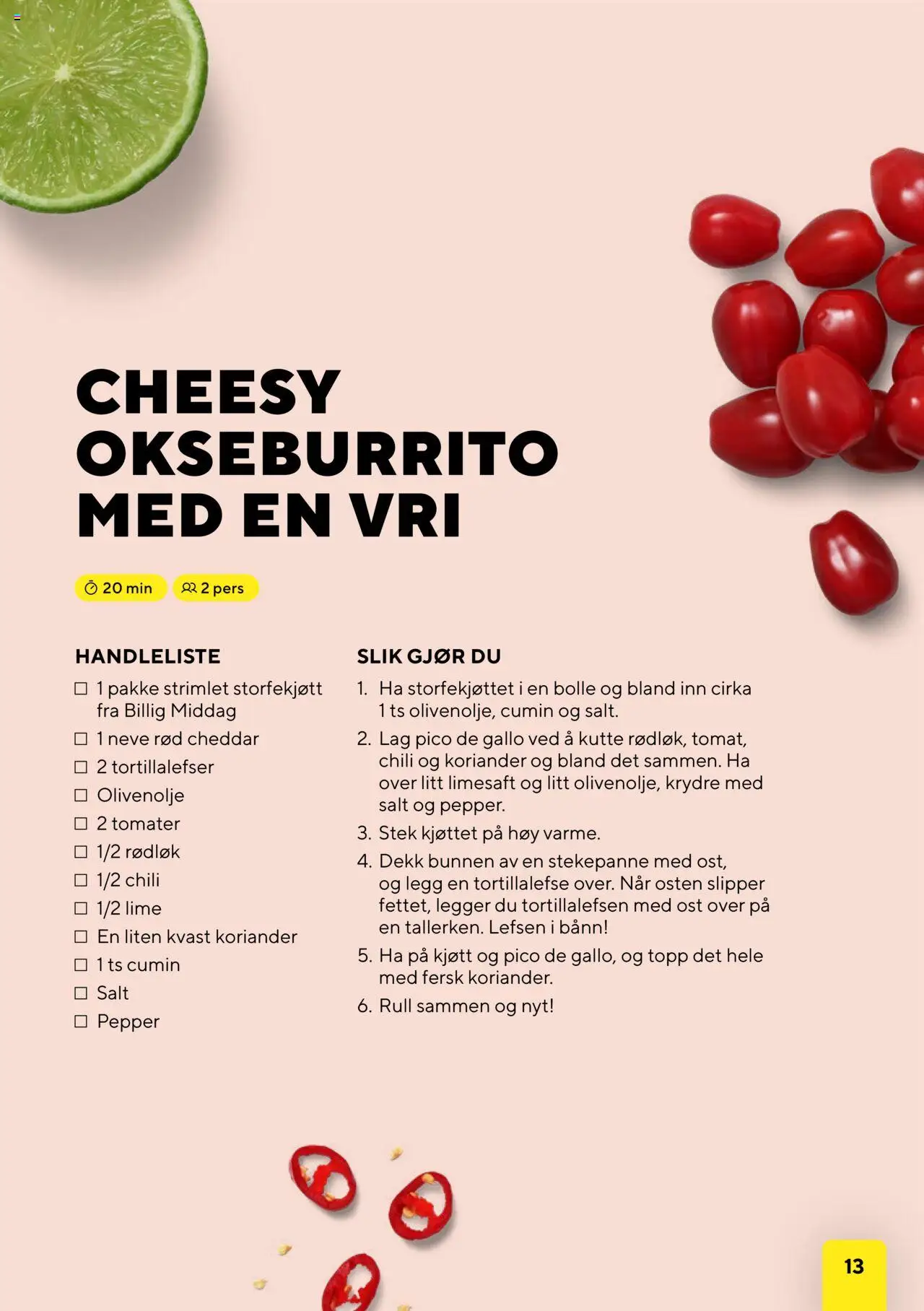 CHEESY OKSEBURRITO MED EN VRI

20 min

2 pers

HANDLELISTE

☐ 1 pakke strimlet storfekjøtt fra Billig Middag
☐ 1 neve rød cheddar
☐ 2 tortillalefser
☐ Olivenolje
☐ 2 tomater
☐ 1/2 rødløk
☐ 1/2 chili
☐ 1/2 lime
☐ En liten kvast koriander
☐ 1 ts cumin
☐ Salt
☐ Pepper

SLIK GJØR DU

1. Ha storfekjøttet i en bolle og bland inn cirka 1 ts olivenolje, cumin og salt.
2. Lag pico de gallo ved å kutte rødløk, tomat, chili og koriander og bland det sammen. Ha over litt limesaft og litt olivenolje, krydre med salt og pepper.
3. Stek kjøttet på høy varme.
4. Dekk bunnen av en stekepanne med ost, og legg en tortillalefse over. Når osten slipper fettet, legger du tortillalefsen med ost over på en tallerken. Lefsen i bånn!
5. Ha på kjøtt og pico de gallo, og topp det hele med fersk koriander.
6. Rull sammen og nyt!

13